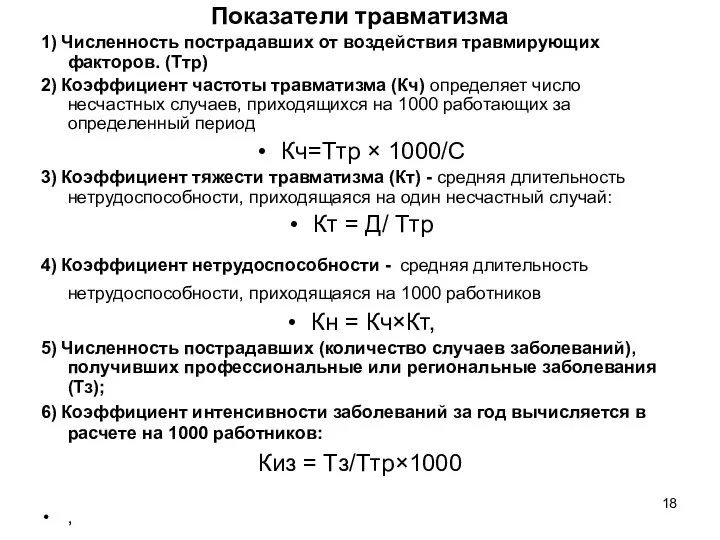 Показатели травматизма

1) Численность пострадавших от воздействия травмирующих факторов. (Ттр)

2) Коэффициент частоты травматизма (Кч) определяет число несчастных случаев, приходящихся на 1000 работающих за определенный период

• Кч=Ттр × 1000/С

3) Коэффициент тяжести травматизма (Кт) - средняя длительность нетрудоспособности, приходящаяся на один несчастный случай:

• Кт = Д/ Ттр

4) Коэффициент нетрудоспособности - средняя длительность нетрудоспособности, приходящаяся на 1000 работников

• Кн = Кч×Кт,

5) Численность пострадавших (количество случаев заболеваний), получивших профессиональные или региональные заболевания (Тз);

6) Коэффициент интенсивности заболеваний за год вычисляется в расчете на 1000 работников:

Киз = Тз/Ттр×1000

18

• ,